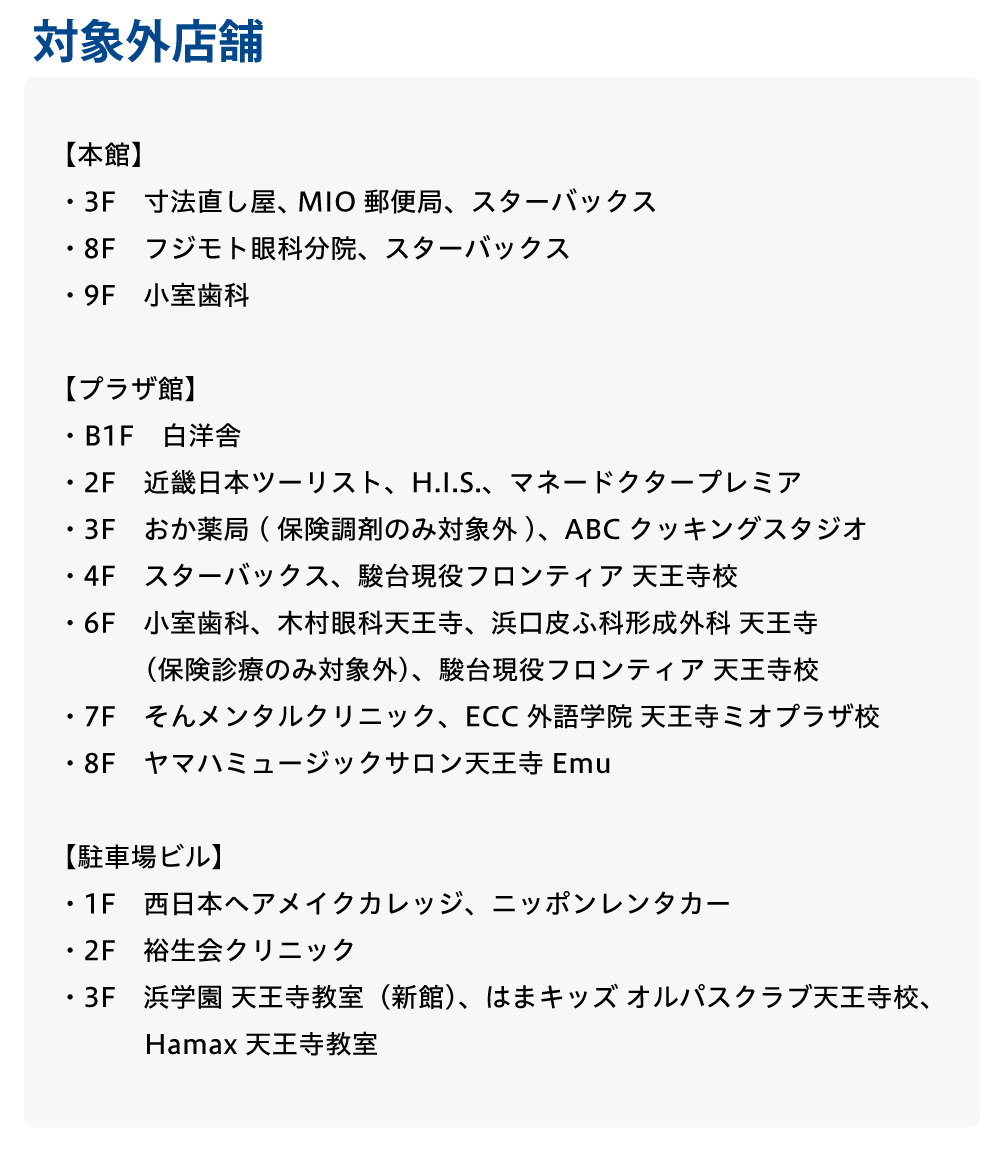 対象外店舗

【本館】
・3F　寸法直し屋、MIO 郵便局、スターバックス
・8F　フジモト眼科分院、スターバックス
・9F　小室歯科

【プラザ館】
・B1F　白洋舎
・2F　近畿日本ツーリスト、H.I.S.、マネードクタープレミア
・3F　おか薬局（保険調剤のみ対象外）、ABC クッキングスタジオ
・4F　スターバックス、駿台現役フロンティア 天王寺校
・6F　小室歯科、木村眼科天王寺、浜口皮ふ科形成外科 天王寺（保険診療のみ対象外）、駿台現役フロンティア 天王寺校
・7F　そんメンタルクリニック、ECC 外語学院 天王寺ミオプラザ校
・8F　ヤマハミュージックサロン天王寺 Emu

【駐車場ビル】
・1F　西日本ヘアメイクカレッジ、ニッポンレンタカー
・2F　裕生会クリニック
・3F　浜学園 天王寺教室（新館）、はまキッズ オルパスクラブ天王寺校、Hamax 天王寺教室